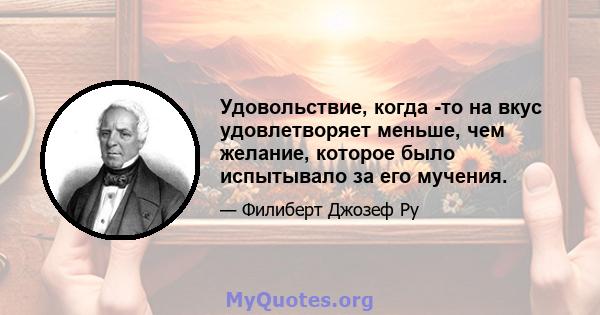 Удовольствие, когда -то на вкус удовлетворяет меньше, чем желание, которое было испытывало за его мучения.

— Филиберт Джозеф Ру

MyQuotes.org